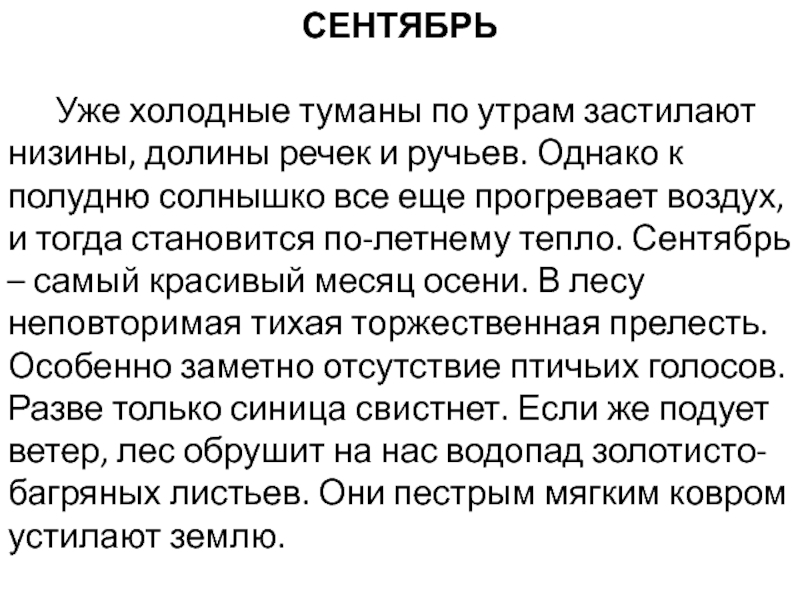 СЕНТЯБРЬ

Уже холодные туманы по утрам застилают низины, долины речек и ручьев. Однако к полудню солнышко все еще прогревает воздух, и тогда становится по-летнему тепло. Сентябрь – самый красивый месяц осени. В лесу неповторимая тихая торжественная прелесть. Особенно заметно отсутствие птичьих голосов. Разве только синица свистнет. Если же подует ветер, лес обрушит на нас водопад золотисто-багряных листьев. Они пестрым мягким ковром устилают землю.